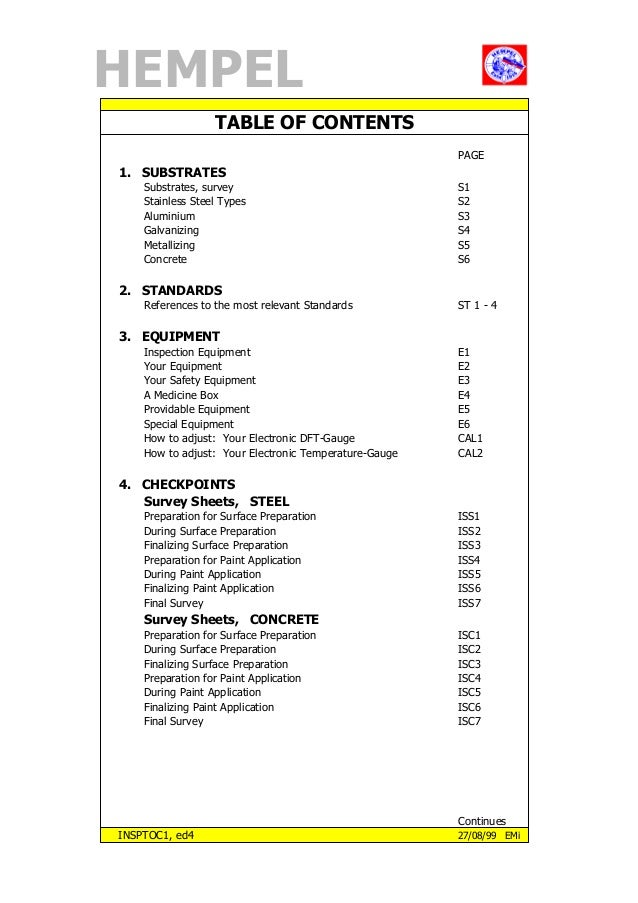 HEMPEL

HEMPEL

TABLE OF CONTENTS

PAGE

1. SUBSTRATES
Substrates, survey S1
Stainless Steel Types S2
Aluminium S3
Galvanizing S4
Metallizing S5
Concrete S6

2. STANDARDS
References to the most relevant Standards ST 1 - 4

3. EQUIPMENT
Inspection Equipment E1
Your Equipment E2
Your Safety Equipment E3
A Medicine Box E4
Providable Equipment E5
Special Equipment E6
How to adjust: Your Electronic DFT-Gauge CAL1
How to adjust: Your Electronic Temperature-Gauge CAL2

4. CHECKPOINTS
Survey Sheets, STEEL
Preparation for Surface Preparation ISS1
During Surface Preparation ISS2
Finalizing Surface Preparation ISS3
Preparation for Paint Application ISS4
During Paint Application ISS5
Finalizing Paint Application ISS6
Final Survey ISS7
Survey Sheets, CONCRETE
Preparation for Surface Preparation ISC1
During Surface Preparation ISC2
Finalizing Surface Preparation ISC3
Preparation for Paint Application ISC4
During Paint Application ISC5
Finalizing Paint Application ISC6
Final Survey ISC7

Continues

INSPTOC1, ed4 27/08/99 EMi